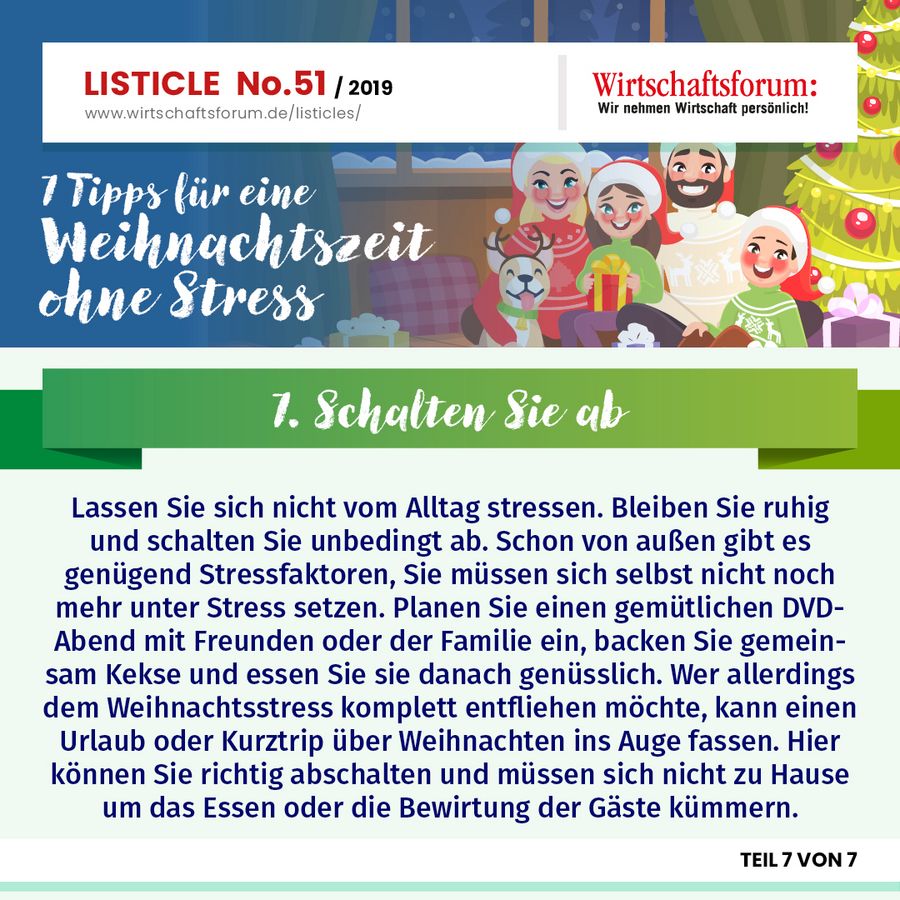 LISTICLE No.51 / 2019
www.wirtschaftsforum.de/listicles/

Wirtschaftsforum:
Wir nehmen Wirtschaft persönlich!

7 Tipps für eine Weihnachtszeit ohne Stress

7. Schalten Sie ab

Lassen Sie sich nicht vom Alltag stressen. Bleiben Sie ruhig und schalten Sie unbedingt ab. Schon von außen gibt es genügend Stressfaktoren, Sie müssen sich selbst nicht noch mehr unter Stress setzen. Planen Sie einen gemütlichen DVD-Abend mit Freunden oder der Familie ein, backen Sie gemeinsam Kekse und essen Sie sie danach genüsslich. Wer allerdings dem Weihnachtsstress komplett entfliehen möchte, kann einen Urlaub oder Kurztrip über Weihnachten ins Auge fassen. Hier können Sie richtig abschalten und müssen sich nicht zu Hause um das Essen oder die Bewirtung der Gäste kümmern.

TEIL 7 VON 7